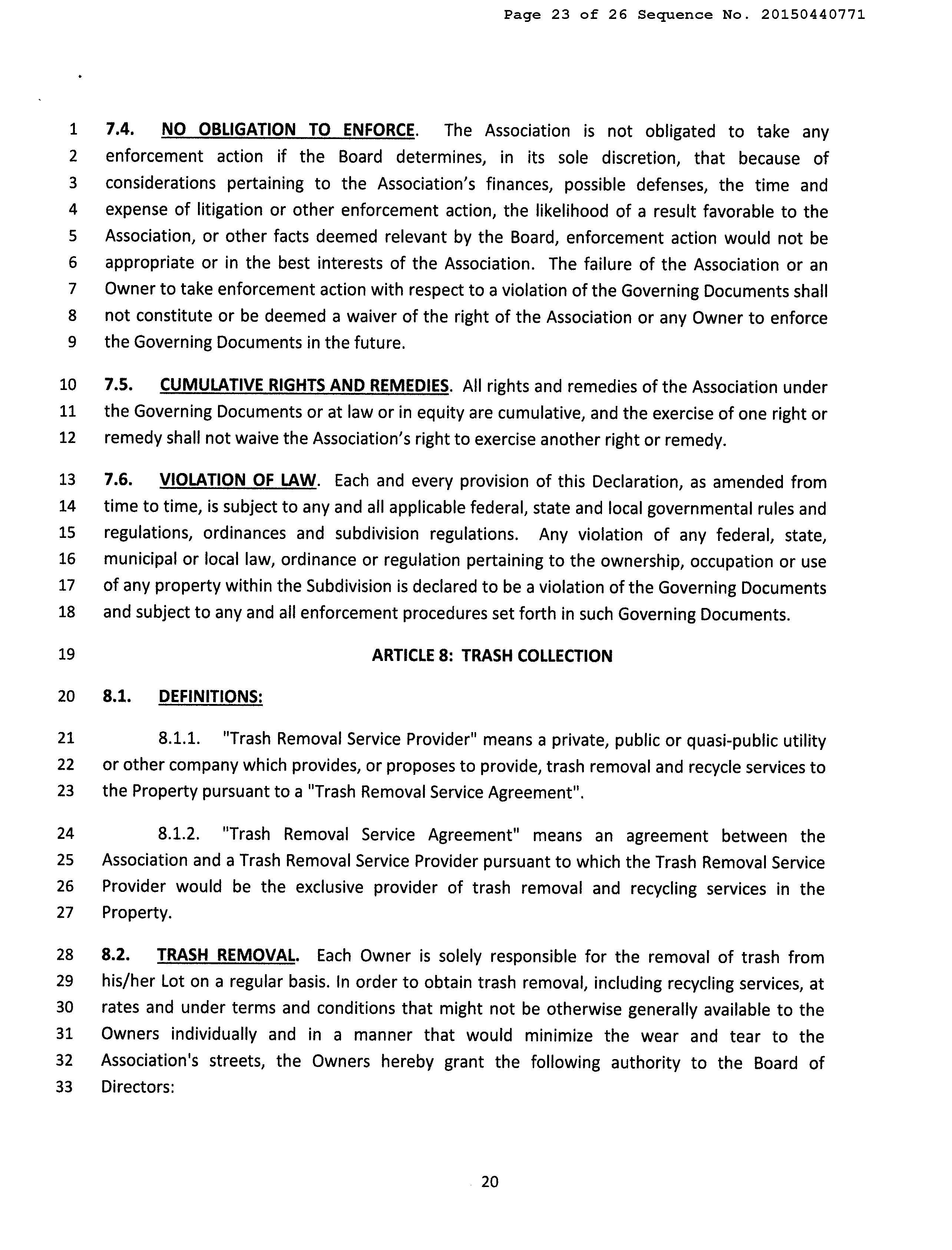 Page 23 of 26 Sequence No. 20150440771

1 7.4. NO OBLIGATION TO ENFORCE. The Association is not obligated to take any 2 enforcement action if the Board determines, in its sole discretion, that because of 3 considerations pertaining to the Association's finances, possible defenses, the time and 4 expense of litigation or other enforcement action, the likelihood of a result favorable to the 5 Association, or other facts deemed relevant by the Board, enforcement action would not be 6 appropriate or in the best interests of the Association. The failure of the Association or an 7 Owner to take enforcement action with respect to a violation of the Governing Documents shall 8 not constitute or be deemed a waiver of the right of the Association or any Owner to enforce 9 the Governing Documents in the future.

10 7.5. CUMULATIVE RIGHTS AND REMEDIES. All rights and remedies of the Association under 11 the Governing Documents or at law or in equity are cumulative, and the exercise of one right or 12 remedy shall not waive the Association's right to exercise another right or remedy.

13 7.6. VIOLATION OF LAW. Each and every provision of this Declaration, as amended from 14 time to time, is subject to any and all applicable federal, state and local governmental rules and 15 regulations, ordinances and subdivision regulations. Any violation of any federal, state, 16 municipal or local law, ordinance or regulation pertaining to the ownership, occupation or use 17 of any property within the Subdivision is declared to be a violation of the Governing Documents 18 and subject to any and all enforcement procedures set forth in such Governing Documents.

19 ARTICLE 8: TRASH COLLECTION

20 8.1. DEFINITIONS:

21 8.1.1. "Trash Removal Service Provider" means a private, public or quasi-public utility 22 or other company which provides, or proposes to provide, trash removal and recycle services to 23 the Property pursuant to a "Trash Removal Service Agreement".

24 8.1.2. "Trash Removal Service Agreement" means an agreement between the 25 Association and a Trash Removal Service Provider pursuant to which the Trash Removal Service 26 Provider would be the exclusive provider of trash removal and recycling services in the 27 Property.

28 8.2. TRASH REMOVAL. Each Owner is solely responsible for the removal of trash from 29 his/her Lot on a regular basis. In order to obtain trash removal, including recycling services, at 30 rates and under terms and conditions that might not be otherwise generally available to the 31 Owners individually and in a manner that would minimize the wear and tear to the 32 Association's streets, the Owners hereby grant the following authority to the Board of 33 Directors:

20